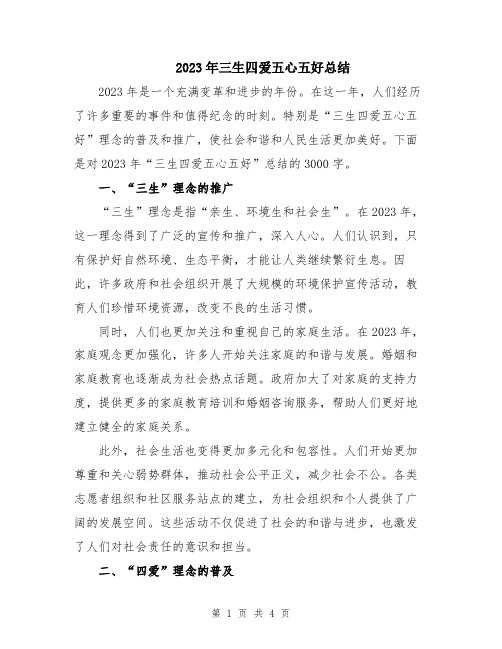 2023年三生四爱五心五好总结

2023年是一个充满变革和进步的年份。在这一年，人们经历了许多重要的事件和值得纪念的时刻。特别是“三生四爱五心五好”理念的普及和推广，使社会和谐和人民生活更加美好。下面是对2023年“三生四爱五心五好”总结的3000字。

一、“三生”理念的推广

“三生”理念是指“亲生、环境生和社会生”。在2023年，这一理念得到了广泛的宣传和推广，深入人心。人们认识到，只有保护好自然环境、生态平衡，才能让人类继续繁衍生息。因此，许多政府和社会组织开展了大规模的环境保护宣传活动，教育人们珍惜环境资源，改变不良的生活习惯。

同时，人们也更加关注和重视自己的家庭生活。在2023年，家庭观念更加强化，许多人开始关注家庭的和谐与发展。婚姻和家庭教育也逐渐成为社会热点话题。政府加大了对家庭的支持力度，提供更多的家庭教育培训和婚姻咨询服务，帮助人们更好地建立健全的家庭关系。

此外，社会生活也变得更加多元化和包容性。人们开始更加尊重和关心弱势群体，推动社会公平正义，减少社会不公。各类志愿者组织和社区服务站点的建立，为社会组织和个人提供了广阔的发展空间。这些活动不仅促进了社会的和谐与进步，也激发了人们对社会责任的意识和担当。

二、“四爱”理念的普及

第 1 页 共 4 页